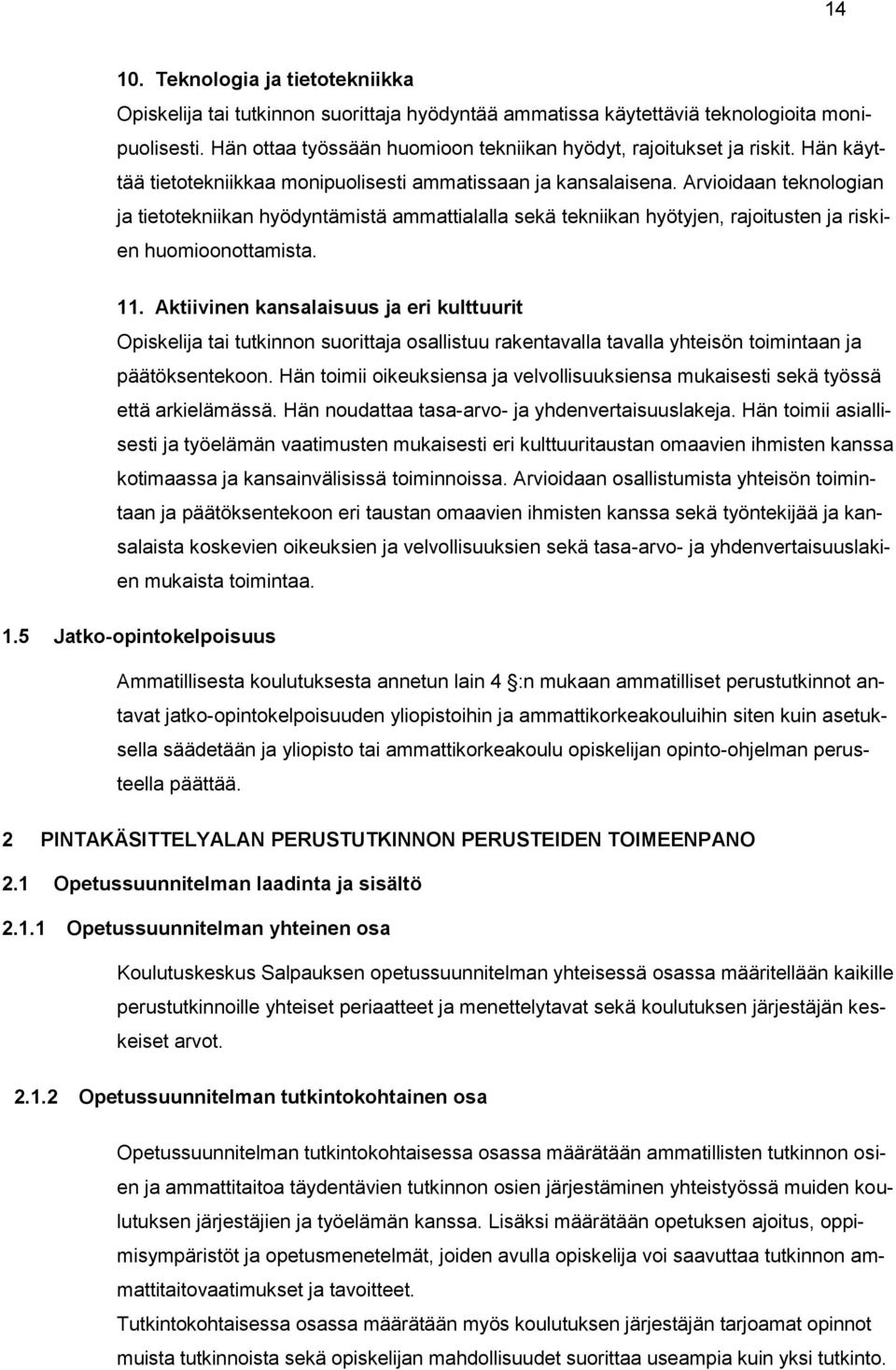 14

10. Teknologia ja tietotekniikka

Opiskelija tai tutkinnon suorittaja hyödyntää ammatissa käytettäviä teknologioita monipuolisesti. Hän ottaa työssään huomioon tekniikan hyödyt, rajoitukset ja riskit. Hän käyttää tietotekniikkaa monipuolisesti ammatissaan ja kansalaisena. Arvioidaan teknologian ja tietotekniikan hyödyntämistä ammattialalla sekä tekniikan hyötyjen, rajoitusten ja riskien huomioonottamista.

11. Aktiivinen kansalaisuus ja eri kulttuurit

Opiskelija tai tutkinnon suorittaja osallistuu rakentavalla tavalla yhteisön toimintaan ja päätöksentekoon. Hän toimii oikeuksiensa ja velvollisuuksiensa mukaisesti sekä työssä että arkielämässä. Hän noudattaa tasa-arvo- ja yhdenvertaisuuslakeja. Hän toimii asiallisesti ja työelämän vaatimusten mukaisesti eri kulttuuritaustan omaavien ihmisten kanssa kotimaassa ja kansainvälisissä toiminnoissa. Arvioidaan osallistumista yhteisön toimintaan ja päätöksentekoon eri taustan omaavien ihmisten kanssa sekä työntekijää ja kansalaista koskevien oikeuksien ja velvollisuuksien sekä tasa-arvo- ja yhdenvertaisuuslakien mukaista toimintaa.

1.5 Jatko-opintokelpoisuus

Ammatillisesta koulutuksesta annetun lain 4 :n mukaan ammatilliset perustutkinnot antavat jatko-opintokelpoisuuden yliopistoihin ja ammattikorkeakouluihin siten kuin asetuksella säädetään ja yliopisto tai ammattikorkeakoulu opiskelijan opinto-ohjelman perusteella päättää.

2 PINTAKÄSITTELYALAN PERUSTUTKINNON PERUSTEIDEN TOIMEENPANO

2.1 Opetussuunnitelman laadinta ja sisältö

2.1.1 Opetussuunnitelman yhteinen osa

Koulutuskeskus Salpauksen opetussuunnitelman yhteisessä osassa määritellään kaikille perustutkinnoille yhteiset periaatteet ja menettelytavat sekä koulutuksen järjestäjän keskeiset arvot.

2.1.2 Opetussuunnitelman tutkintokohtainen osa

Opetussuunnitelman tutkintokohtaisessa osassa määrätään ammatillisten tutkinnon osien ja ammattitaitoa täydentävien tutkinnon osien järjestäminen yhteistyössä muiden koulutuksen järjestäjien ja työelämän kanssa. Lisäksi määrätään opetuksen ajoitus, oppimisympäristöt ja opetusmenetelmät, joiden avulla opiskelija voi saavuttaa tutkinnon ammattitaitovaatimukset ja tavoitteet.
Tutkintokohtaisessa osassa määrätään myös koulutuksen järjestäjän tarjoamat opinnot muista tutkinnoista sekä opiskelijan mahdollisuudet suorittaa useampia kuin yksi tutkinto.